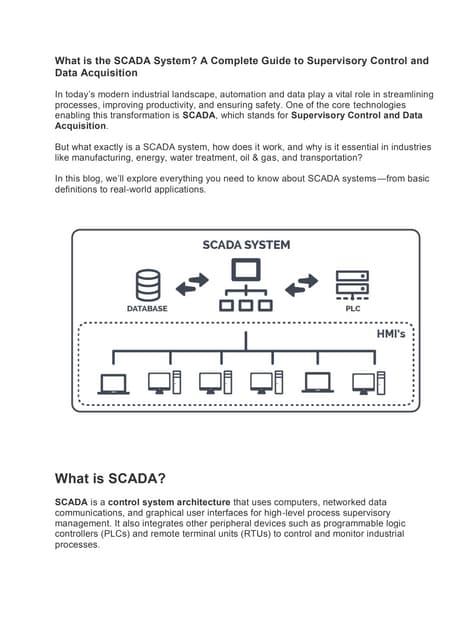 What is the SCADA System? A Complete Guide to Supervisory Control and Data Acquisition

In today's modern industrial landscape, automation and data play a vital role in streamlining processes, improving productivity, and ensuring safety. One of the core technologies enabling this transformation is SCADA, which stands for Supervisory Control and Data Acquisition.

But what exactly is a SCADA system, how does it work, and why is it essential in industries like manufacturing, energy, water treatment, oil & gas, and transportation?

In this blog, we'll explore everything you need to know about SCADA systems—from basic definitions to real-world applications.

SCADA SYSTEM

DATABASE

PLC

HMI's

What is SCADA?

SCADA is a control system architecture that uses computers, networked data communications, and graphical user interfaces for high-level process supervisory management. It also integrates other peripheral devices such as programmable logic controllers (PLCs) and remote terminal units (RTUs) to control and monitor industrial processes.